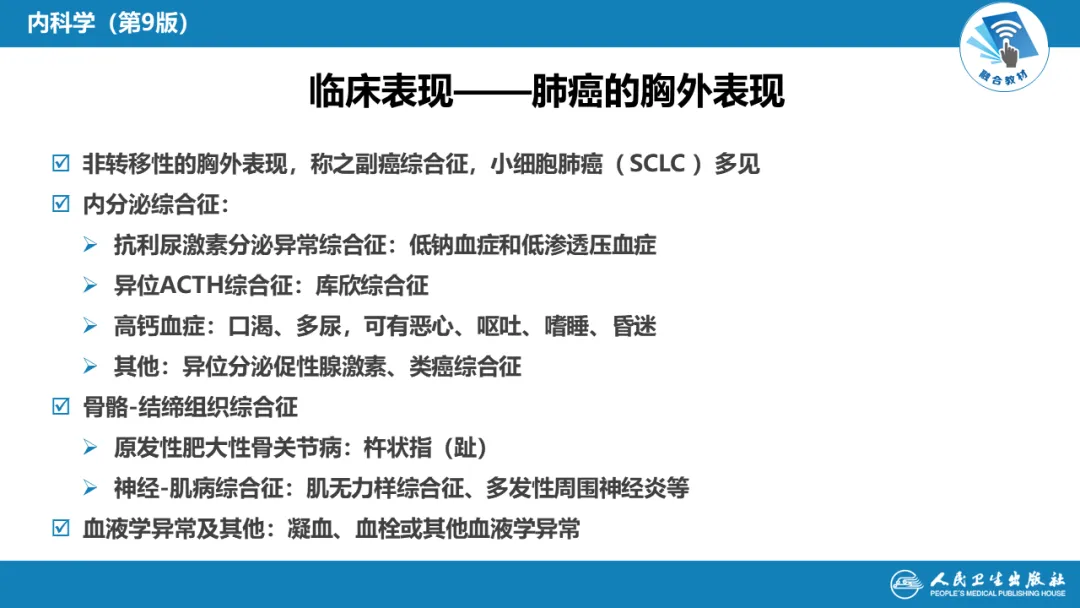 内科学（第9版）

融合教材

临床表现——肺癌的胸外表现

☑ 非转移性的胸外表现，称之副癌综合征，小细胞肺癌（SCLC）多见

☑ 内分泌综合征：

➢ 抗利尿激素分泌异常综合征：低钠血症和低渗透压血症

➢ 异位ACTH综合征：库欣综合征

➢ 高钙血症：口渴、多尿，可有恶心、呕吐、嗜睡、昏迷

➢ 其他：异位分泌促性腺激素、类癌综合征

☑ 骨骼-结缔组织综合征

➢ 原发性肥大性骨关节病：杵状指（趾）

➢ 神经-肌病综合征：肌无力样综合征、多发性周围神经炎等

☑ 血液学异常及其他：凝血、血栓或其他血液学异常

人民卫生出版社
PEOPLE'S MEDICAL PUBLISHING HOUSE